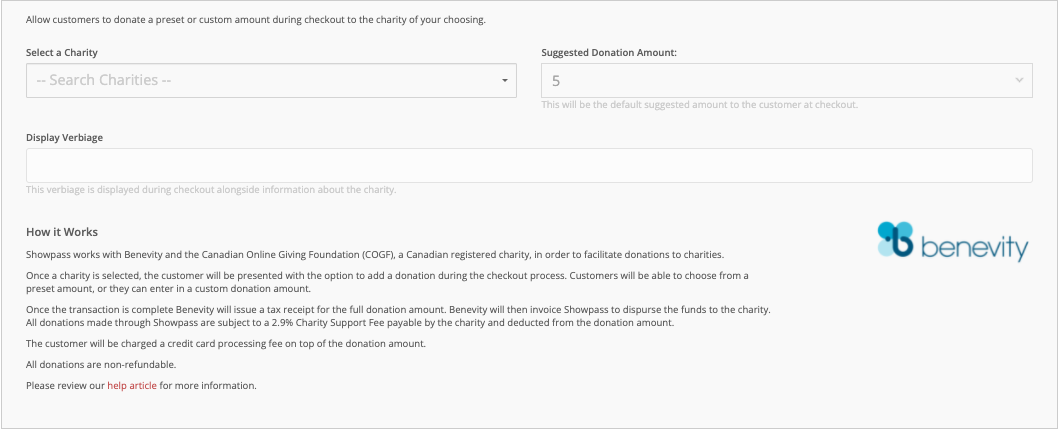 Allow customers to donate a preset or custom amount during checkout to the charity of your choosing.

Select a Charity

-- Search Charities --

Suggested Donation Amount:

5

This will be the default suggested amount to the customer at checkout.

Display Verbiage

This verbiage is displayed during checkout alongside information about the charity.

How it Works

benevity

Showpass works with Benevity and the Canadian Online Giving Foundation (COGF), a Canadian registered charity, in order to facilitate donations to charities.

Once a charity is selected, the customer will be presented with the option to add a donation during the checkout process. Customers will be able to choose from a preset amount, or they can enter in a custom donation amount.

Once the transaction is complete Benevity will issue a tax receipt for the full donation amount. Benevity will then invoice Showpass to dispurse the funds to the charity. All donations made through Showpass are subject to a 2.9% Charity Support Fee payable by the charity and deducted from the donation amount.

The customer will be charged a credit card processing fee on top of the donation amount.

All donations are non-refundable.

Please review our help article for more information.